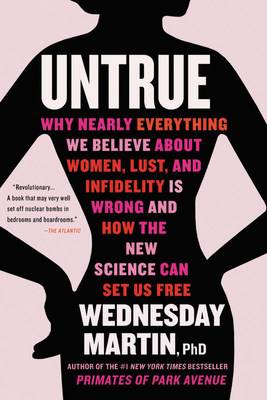 UNTRUE

WHY NEARLY EVERYTHING WE BELIEVE ABOUT WOMEN, LUST, AND INFIDELITY IS WRONG AND HOW THE NEW SCIENCE CAN SET US FREE

"Revolutionary... A book that may very well set off nuclear bombs in bedrooms and boardrooms."
—THE ATLANTIC

WEDNESDAY MARTIN, PhD

AUTHOR OF THE #1 NEW YORK TIMES BESTSELLER
PRIMATES OF PARK AVENUE